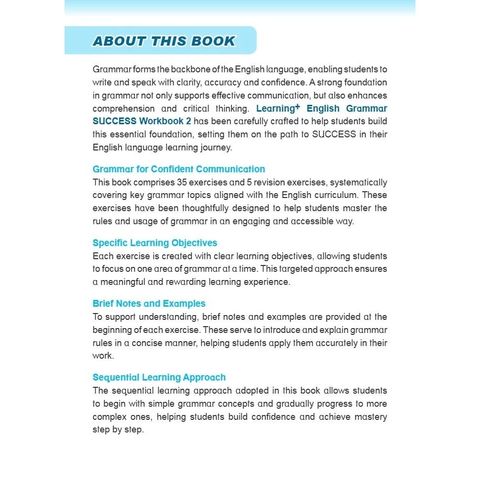 ABOUT THIS BOOK

Grammar forms the backbone of the English language, enabling students to write and speak with clarity, accuracy and confidence. A strong foundation in grammar not only supports effective communication, but also enhances comprehension and critical thinking. Learning$^{+}$ English Grammar SUCCESS Workbook 2 has been carefully crafted to help students build this essential foundation, setting them on the path to SUCCESS in their English language learning journey.

Grammar for Confident Communication
This book comprises 35 exercises and 5 revision exercises, systematically covering key grammar topics aligned with the English curriculum. These exercises have been thoughtfully designed to help students master the rules and usage of grammar in an engaging and accessible way.

Specific Learning Objectives
Each exercise is created with clear learning objectives, allowing students to focus on one area of grammar at a time. This targeted approach ensures a meaningful and rewarding learning experience.

Brief Notes and Examples
To support understanding, brief notes and examples are provided at the beginning of each exercise. These serve to introduce and explain grammar rules in a concise manner, helping students apply them accurately in their work.

Sequential Learning Approach
The sequential learning approach adopted in this book allows students to begin with simple grammar concepts and gradually progress to more complex ones, helping students build confidence and achieve mastery step by step.